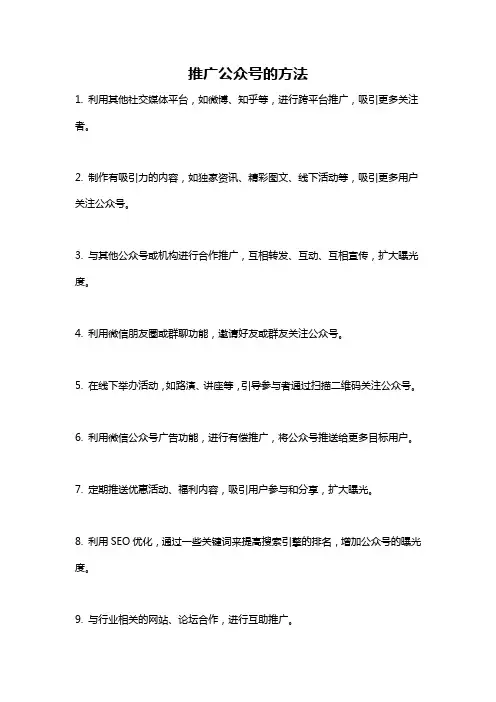 推广公众号的方法

1. 利用其他社交媒体平台，如微博、知乎等，进行跨平台推广，吸引更多关注者。

2. 制作有吸引力的内容，如独家资讯、精彩图文、线下活动等，吸引更多用户关注公众号。

3. 与其他公众号或机构进行合作推广，互相转发、互动、互相宣传，扩大曝光度。

4. 利用微信朋友圈或群聊功能，邀请好友或群友关注公众号。

5. 在线下举办活动，如路演、讲座等，引导参与者通过扫描二维码关注公众号。

6. 利用微信公众号广告功能，进行有偿推广，将公众号推送给更多目标用户。

7. 定期推送优惠活动、福利内容，吸引用户参与和分享，扩大曝光。

8. 利用 SEO 优化，通过一些关键词来提高搜索引擎的排名，增加公众号的曝光度。

9. 与行业相关的网站、论坛合作，进行互助推广。